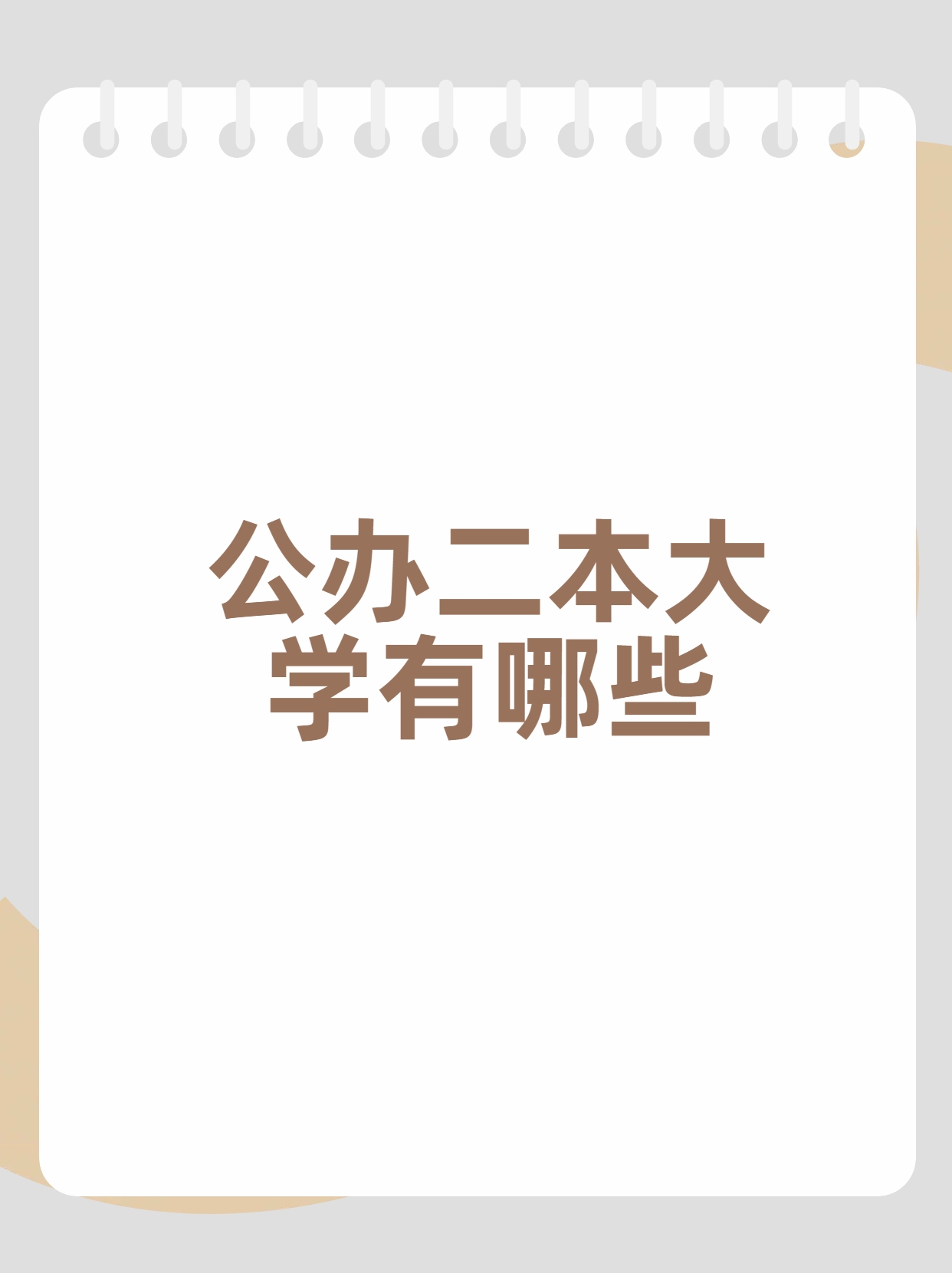 公办二本大学有哪些